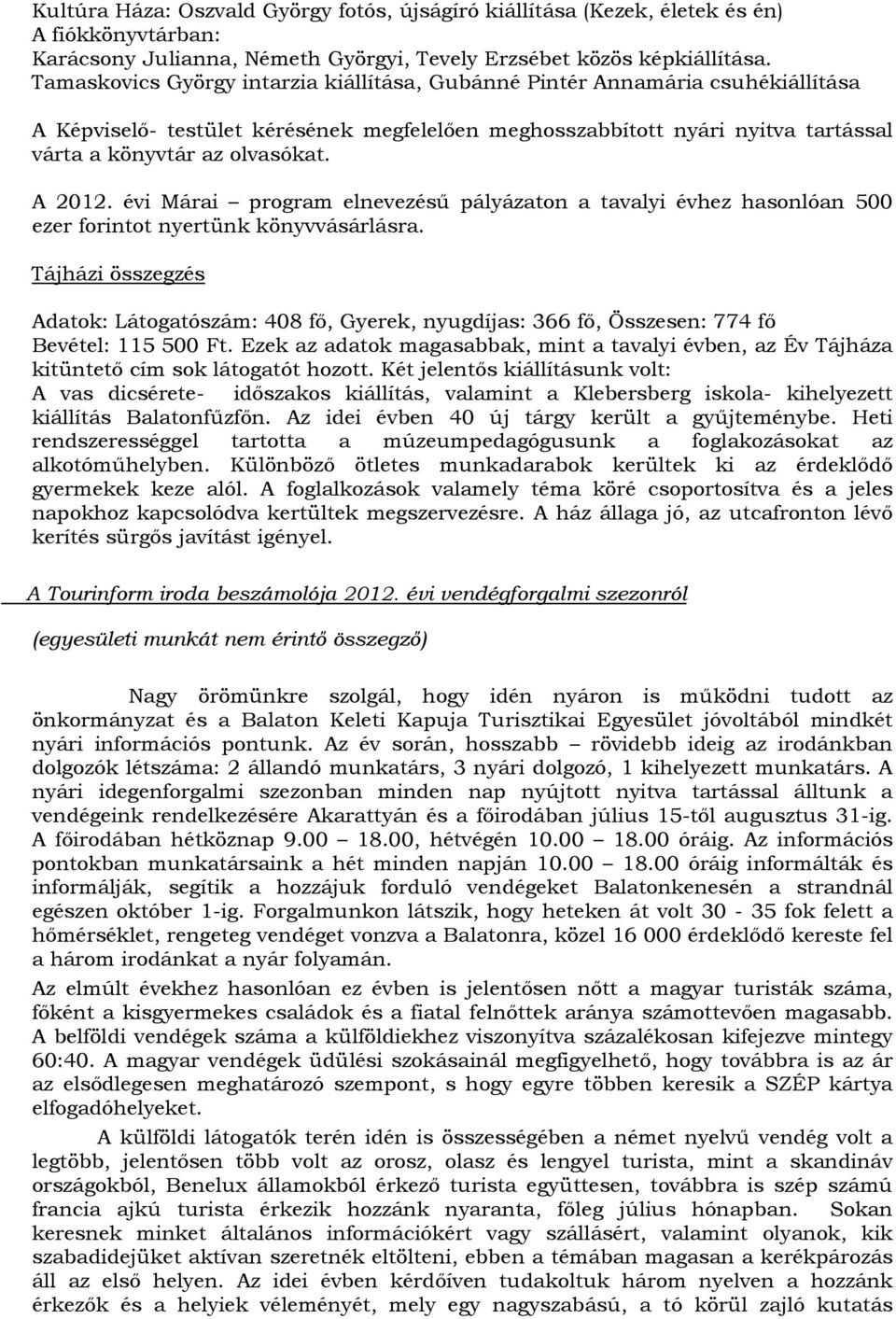 Kultúra Háza: Oszvald György fotós, újságíró kiállítása (Kezek, életek és én)
A fiókkönyvtárban:
Karácsony Julianna, Németh Györgyi, Tevely Erzsébet közös képkiállítása.
Tamaskovics György intarzia kiállítása, Gubánné Pintér Annamária csuhékiállítása

A Képviselő- testület kérésének megfelelően meghosszabbított nyári nyitva tartással várta a könyvtár az olvasókat.

A 2012. évi Márai – program elnevezésű pályázaton a tavalyi évhez hasonlóan 500 ezer forintot nyertünk könyvvásárlásra.

Tájházi összegzés

Adatok: Látogatószám: 408 fő, Gyerek, nyugdíjas: 366 fő, Összesen: 774 fő
Bevétel: 115 500 Ft. Ezek az adatok magasabbak, mint a tavalyi évben, az Év Tájháza kitüntető cím sok látogatót hozott. Két jelentős kiállításunk volt:
A vas dicsérete- időszakos kiállítás, valamint a Klebersberg iskola- kihelyezett kiállítás Balatonfűzfőn. Az idei évben 40 új tárgy került a gyűjteménybe. Heti rendszerességgel tartotta a múzeumpedagógusunk a foglakozásokat az alkotóműhelyben. Különböző ötletes munkadarabok kerültek ki az érdeklődő gyermekek keze alól. A foglalkozások valamely téma köré csoportosítva és a jeles napokhoz kapcsolódva kertültek megszervezésre. A ház állaga jó, az utcafronton lévő kerítés sürgős javítást igényel.

A Tourinform iroda beszámolója 2012. évi vendégforgalmi szezonról

(egyesületi munkát nem érintő összegző)

Nagy örömünkre szolgál, hogy idén nyáron is működni tudott az önkormányzat és a Balaton Keleti Kapuja Turisztikai Egyesület jóvoltából mindkét nyári információs pontunk. Az év során, hosszabb – rövidebb ideig az irodánkban dolgozók létszáma: 2 állandó munkatárs, 3 nyári dolgozó, 1 kihelyezett munkatárs. A nyári idegenforgalmi szezonban minden nap nyújtott nyitva tartással álltunk a vendégeink rendelkezésére Akarattyán és a főirodában július 15-től augusztus 31-ig. A főirodában hétköznap 9.00 – 18.00, hétvégén 10.00 – 18.00 óráig. Az információs pontokban munkatársaink a hét minden napján 10.00 – 18.00 óráig informálták és informálják, segítik a hozzájuk forduló vendégeket Balatonkenesén a strandnál egészen október 1-ig. Forgalmunkon látszik, hogy heteken át volt 30 - 35 fok felett a hőmérséklet, rengeteg vendéget vonzva a Balatonra, közel 16 000 érdeklődő kereste fel a három irodánkat a nyár folyamán.

Az elmúlt évekhez hasonlóan ez évben is jelentősen nőtt a magyar turisták száma, főként a kisgyermekes családok és a fiatal felnőttek aránya számottevően magasabb. A belföldi vendégek száma a külföldiekhez viszonyítva százalékosan kifejezve mintegy 60:40. A magyar vendégek üdülési szokásainál megfigyelhető, hogy továbbra is az ár az elsődlegesen meghatározó szempont, s hogy egyre többen keresik a SZÉP kártya elfogadóhelyeket.

A külföldi látogatók terén idén is összességében a német nyelvű vendég volt a legtöbb, jelentősen több volt az orosz, olasz és lengyel turista, mint a skandináv országokból, Benelux államokból érkező turista együttesen, továbbra is szép számú francia ajkú turista érkezik hozzánk nyaranta, főleg július hónapban. Sokan keresnek minket általános információkért vagy szállásért, valamint olyanok, kik szabadidejüket aktívan szeretnék eltölteni, ebben a témában magasan a kerékpározás áll az első helyen. Az idei évben kérdőíven tudakoltuk három nyelven a hozzánk érkezők és a helyiek véleményét, mely egy nagyszabású, a tó körül zajló kutatás